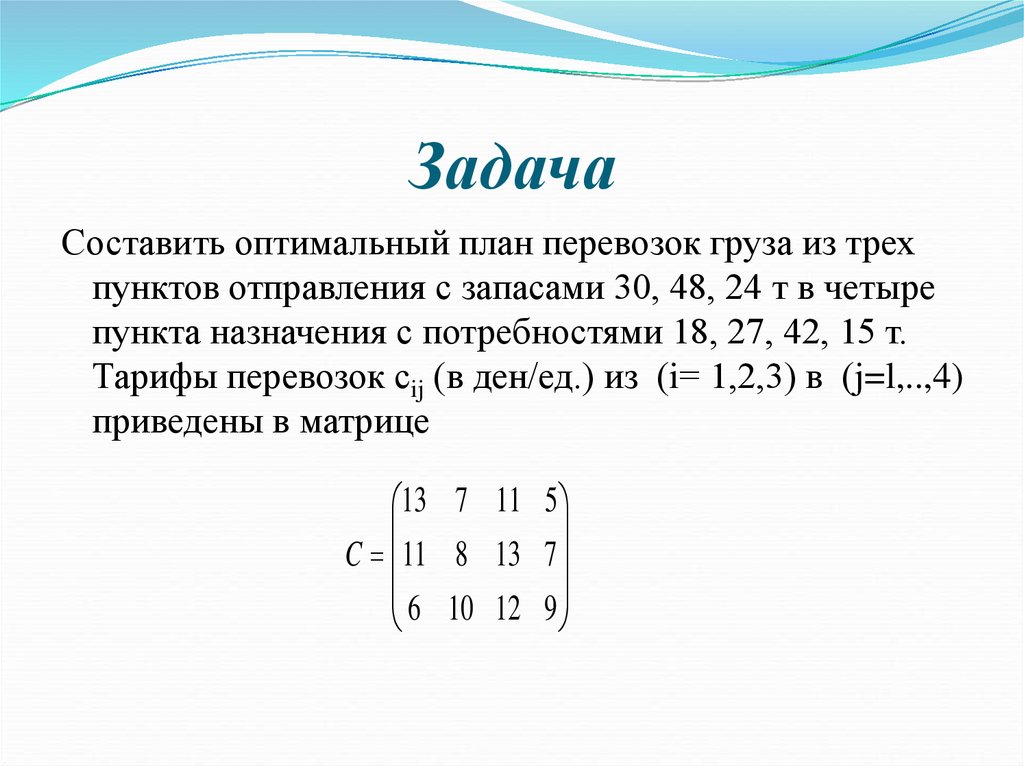 Задача

Составить оптимальный план перевозок груза из трех пунктов отправления с запасами 30, 48, 24 т в четыре пункта назначения с потребностями 18, 27, 42, 15 т. Тарифы перевозок $c_{ij}$ (в ден/ед.) из (i= 1,2,3) в (j=l,..,4) приведены в матрице

$C = \begin{pmatrix} 13 & 7 & 11 & 5 \\ 11 & 8 & 13 & 7 \\ 6 & 10 & 12 & 9 \end{pmatrix}$